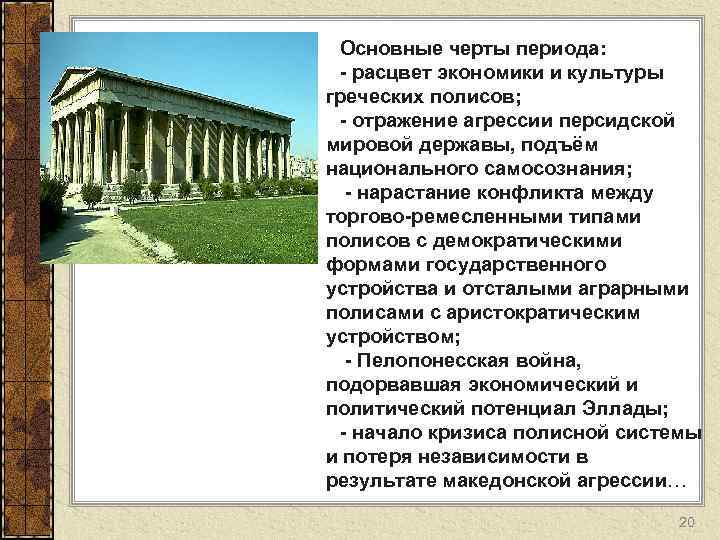 Основные черты периода:
- расцвет экономики и культуры греческих полисов;
- отражение агрессии персидской мировой державы, подъём национального самосознания;
- нарастание конфликта между торгово-ремесленными типами полисов с демократическими формами государственного устройства и отсталыми аграрными полисами с аристократическим устройством;
- Пелопонесская война, подорвавшая экономический и политический потенциал Эллады;
- начало кризиса полисной системы и потеря независимости в результате македонской агрессии…

20